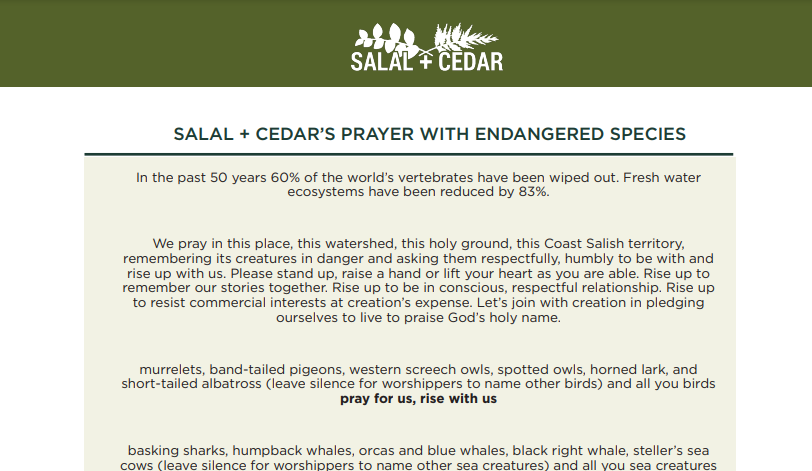 SALAL + CEDAR

SALAL + CEDAR'S PRAYER WITH ENDANGERED SPECIES

In the past 50 years 60% of the world's vertebrates have been wiped out. Fresh water ecosystems have been reduced by 83%.

We pray in this place, this watershed, this holy ground, this Coast Salish territory, remembering its creatures in danger and asking them respectfully, humbly to be with and rise up with us. Please stand up, raise a hand or lift your heart as you are able. Rise up to remember our stories together. Rise up to be in conscious, respectful relationship. Rise up to resist commercial interests at creation's expense. Let's join with creation in pledging ourselves to live to praise God's holy name.

murrelets, band-tailed pigeons, western screech owls, spotted owls, horned lark, and short-tailed albatross (leave silence for worshippers to name other birds) and all you birds
pray for us, rise with us

basking sharks, humpback whales, orcas and blue whales, black right whale, steller's sea cows (leave silence for worshippers to name other sea creatures) and all you sea creatures